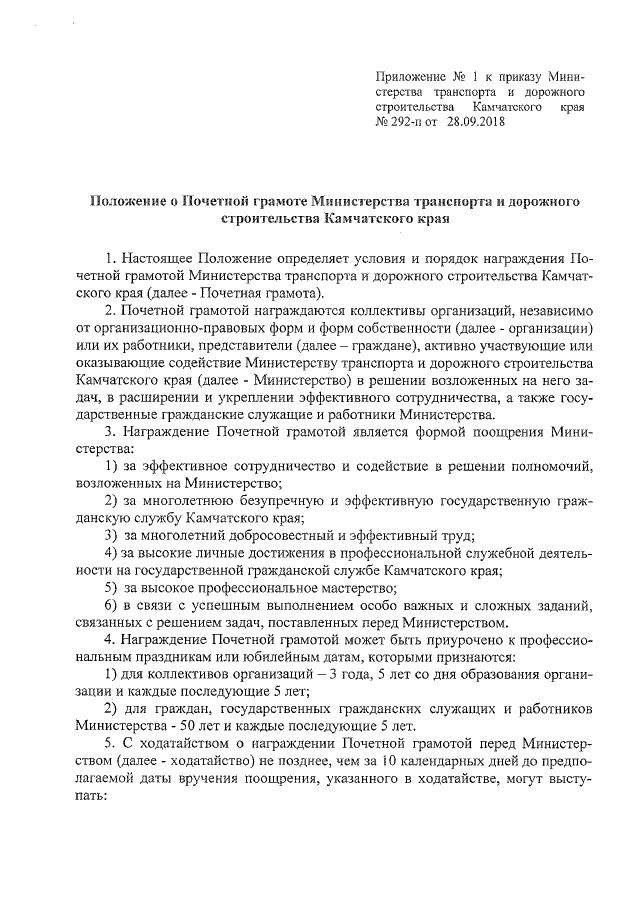 Приложение № 1 к приказу Министерства транспорта и дорожного строительства Камчатского края № 292-п от 28.09.2018

Положение о Почетной грамоте Министерства транспорта и дорожного строительства Камчатского края

1. Настоящее Положение определяет условия и порядок награждения Почетной грамотой Министерства транспорта и дорожного строительства Камчатского края (далее - Почетная грамота).

2. Почетной грамотой награждаются коллективы организаций, независимо от организационно-правовых форм и форм собственности (далее - организации) или их работники, представители (далее – граждане), активно участвующие или оказывающие содействие Министерству транспорта и дорожного строительства Камчатского края (далее - Министерство) в решении возложенных на него задач, в расширении и укреплении эффективного сотрудничества, а также государственные гражданские служащие и работники Министерства.

3. Награждение Почетной грамотой является формой поощрения Министерства:

1) за эффективное сотрудничество и содействие в решении полномочий, возложенных на Министерство;

2) за многолетнюю безупречную и эффективную государственную гражданскую службу Камчатского края;

3) за многолетний добросовестный и эффективный труд;

4) за высокие личные достижения в профессиональной служебной деятельности на государственной гражданской службе Камчатского края;

5) за высокое профессиональное мастерство;

6) в связи с успешным выполнением особо важных и сложных заданий, связанных с решением задач, поставленных перед Министерством.

4. Награждение Почетной грамотой может быть приурочено к профессиональным праздникам или юбилейным датам, которыми признаются:

1) для коллективов организаций – 3 года, 5 лет со дня образования организации и каждые последующие 5 лет;

2) для граждан, государственных гражданских служащих и работников Министерства - 50 лет и каждые последующие 5 лет.

5. С ходатайством о награждении Почетной грамотой перед Министерством (далее - ходатайство) не позднее, чем за 10 календарных дней до предполагаемой даты вручения поощрения, указанного в ходатайстве, могут выступать: